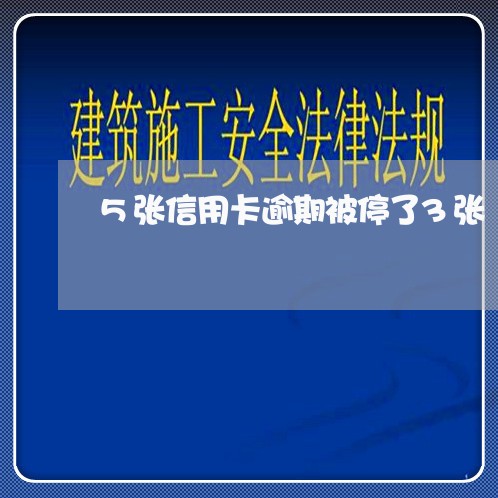 建筑施工安全法律法规

5张信用卡逾期被停了3张